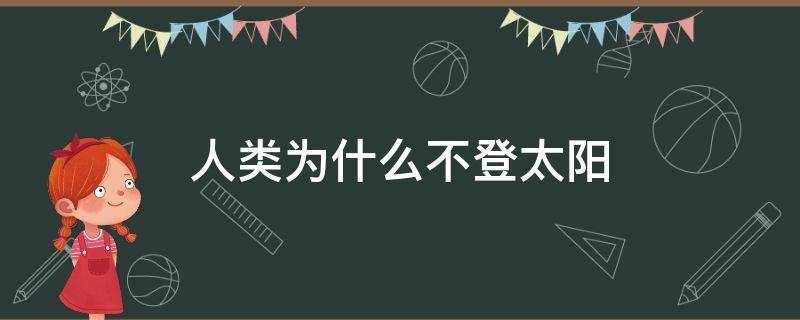 人类为什么不登太阳